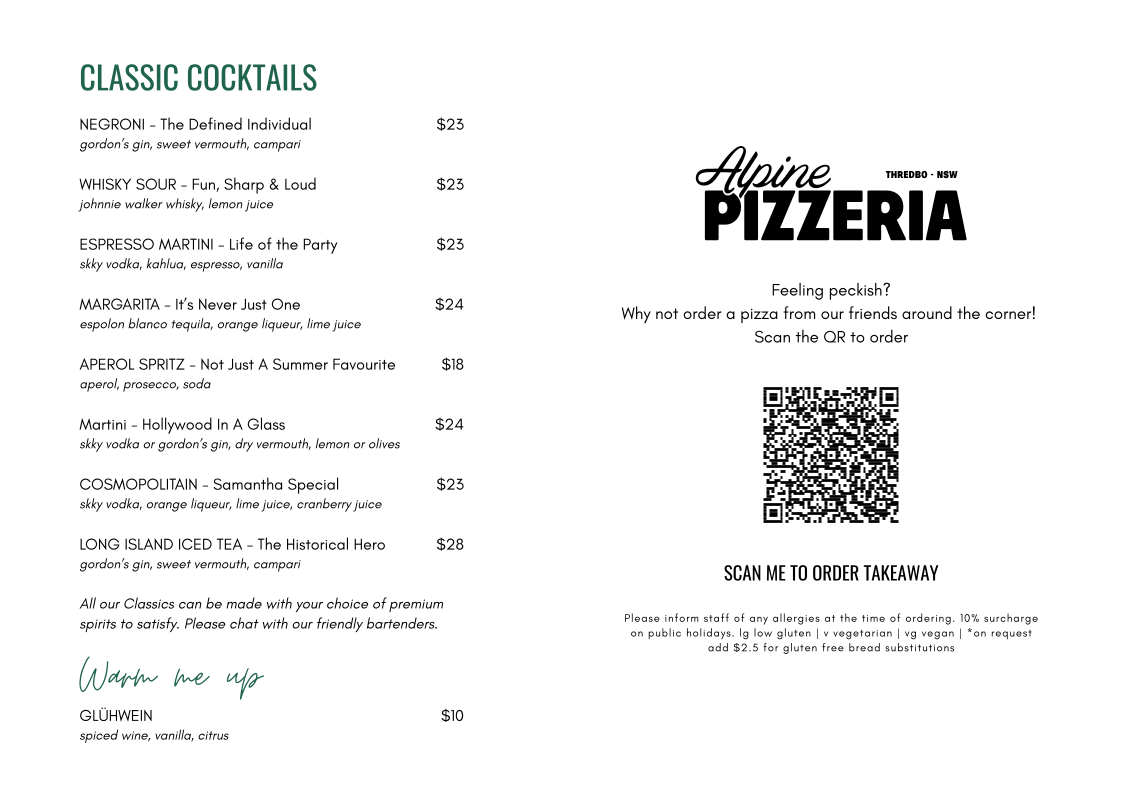 CLASSIC COCKTAILS

NEGRONI - The Defined Individual $23
gordon's gin, sweet vermouth, campari

WHISKY SOUR - Fun, Sharp & Loud $23
johnnie walker whisky, lemon juice

ESPRESSO MARTINI - Life of the Party $23
skky vodka, kahlua, espresso, vanilla

MARGARITA - It's Never Just One $24
espolon blanco tequila, orange liqueur, lime juice

APEROL SPRITZ - Not Just A Summer Favourite $18
aperol, prosecco, soda

Martini - Hollywood In A Glass $24
skky vodka or gordon's gin, dry vermouth, lemon or olives

COSMOPOLITAIN - Samantha Special $23
skky vodka, orange liqueur, lime juice, cranberry juice

LONG ISLAND ICED TEA - The Historical Hero $28
gordon's gin, sweet vermouth, campari

All our Classics can be made with your choice of premium spirits to satisfy. Please chat with our friendly bartenders.

Warm me up

GLÜHWEIN $10
spiced wine, vanilla, citrus

Alpine PIZZERIA THREDBO - NSW

Feeling peckish?
Why not order a pizza from our friends around the corner!
Scan the QR to order

SCAN ME TO ORDER TAKEAWAY

Please inform staff of any allergies at the time of ordering. 10% surcharge on public holidays. lg low gluten | v vegetarian | vg vegan | *on request add $2.5 for gluten free bread substitutions